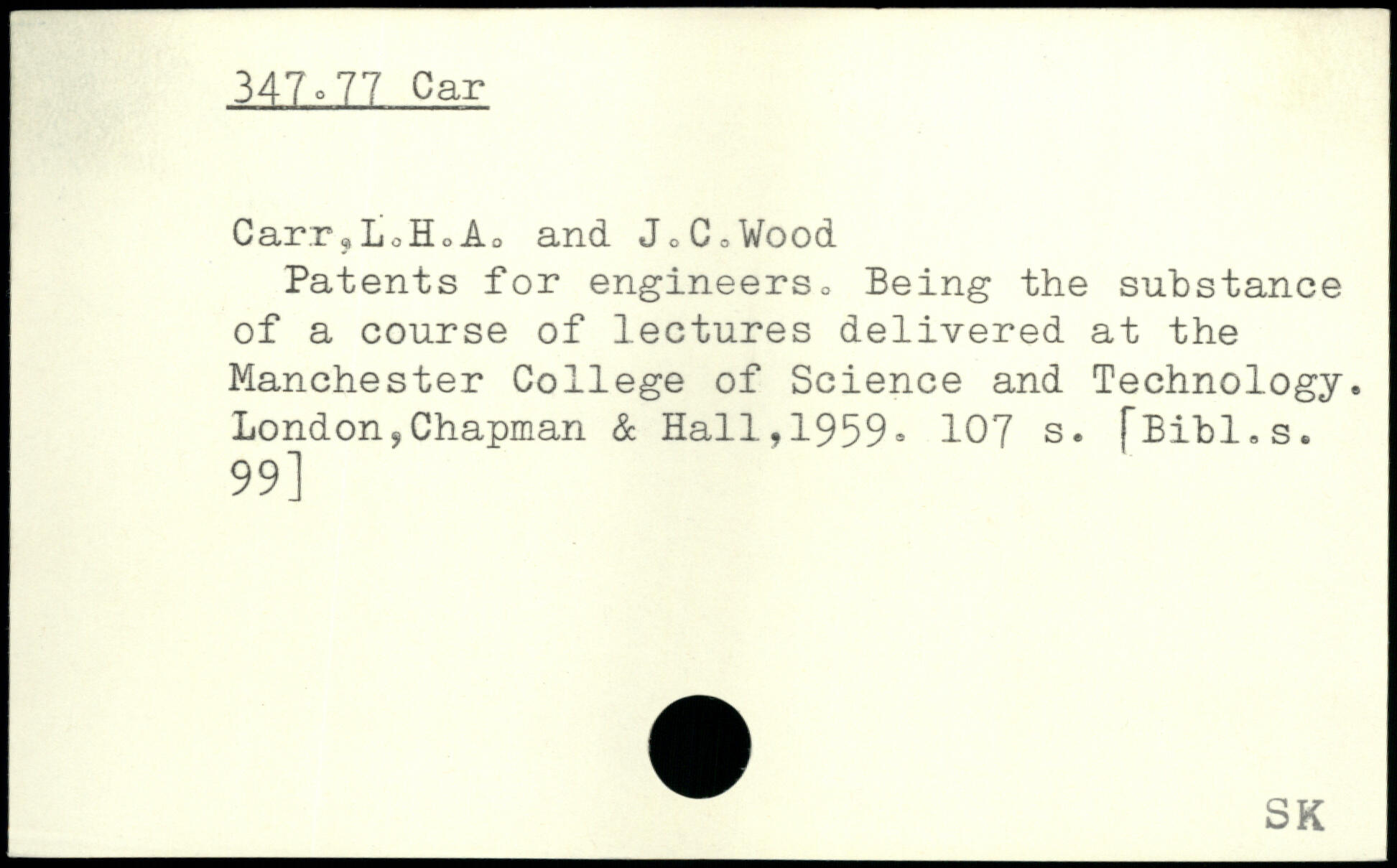 347.77 Car

Carr,L.H.A. and J.C.Wood

Patents for engineers. Being the substance of a course of lectures delivered at the Manchester College of Science and Technology. London,Chapman & Hall,1959. 107 s. [Bibl.s. 99]

SK